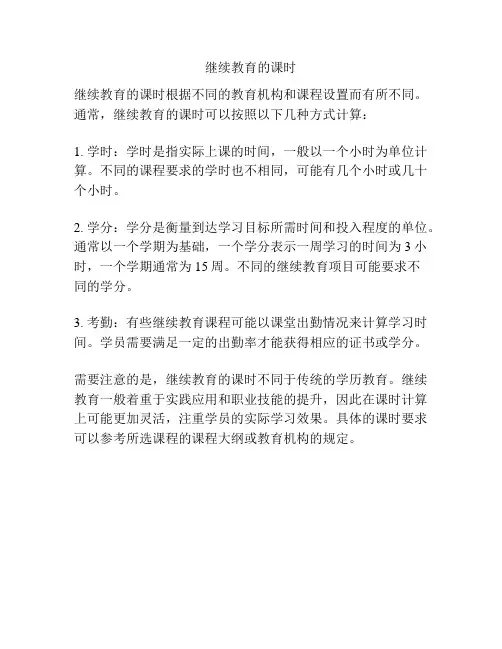 继续教育的课时

继续教育的课时根据不同的教育机构和课程设置而有所不同。通常，继续教育的课时可以按照以下几种方式计算：

1. 学时：学时是指实际上课的时间，一般以一个小时为单位计算。不同的课程要求的学时也不相同，可能有几个小时或几十个小时。

2. 学分：学分是衡量到达学习目标所需时间和投入程度的单位。通常以一个学期为基础，一个学分表示一周学习的时间为 3 小时，一个学期通常为 15 周。不同的继续教育项目可能要求不同的学分。

3. 考勤：有些继续教育课程可能以课堂出勤情况来计算学习时间。学员需要满足一定的出勤率才能获得相应的证书或学分。

需要注意的是，继续教育的课时不同于传统的学历教育。继续教育一般着重于实践应用和职业技能的提升，因此在课时计算上可能更加灵活，注重学员的实际学习效果。具体的课时要求可以参考所选课程的课程大纲或教育机构的规定。